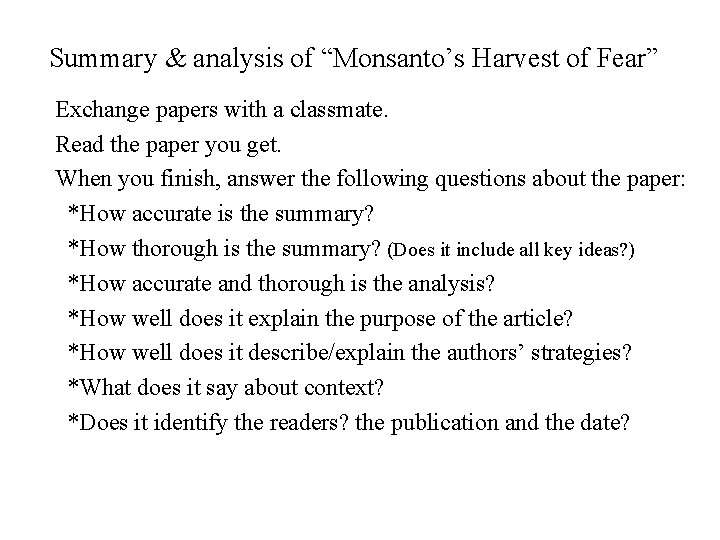 Summary & analysis of "Monsanto's Harvest of Fear"

Exchange papers with a classmate.

Read the paper you get.

When you finish, answer the following questions about the paper:

*How accurate is the summary?

*How thorough is the summary? (Does it include all key ideas?)

*How accurate and thorough is the analysis?

*How well does it explain the purpose of the article?

*How well does it describe/explain the authors' strategies?

*What does it say about context?

*Does it identify the readers? the publication and the date?